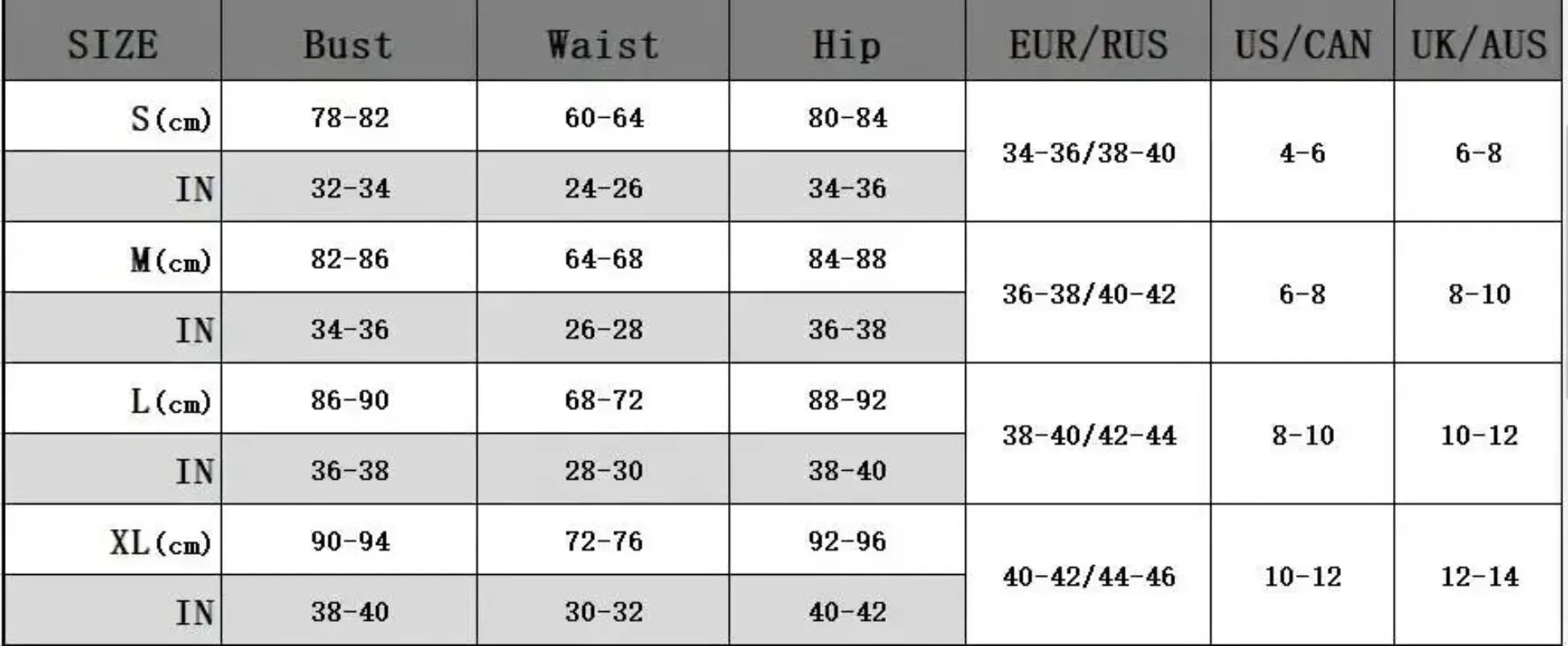 | SIZE | Bust | Waist | Hip | EUR/RUS | US/CAN | UK/AUS |
|---|---|---|---|---|---|---|
| S(cm) | 78-82 | 60-64 | 80-84 | 34-36/38-40 | 4-6 | 6-8 |
| IN | 32-34 | 24-26 | 34-36 | | | |
| M(cm) | 82-86 | 64-68 | 84-88 | 36-38/40-42 | 6-8 | 8-10 |
| IN | 34-36 | 26-28 | 36-38 | | | |
| L(cm) | 86-90 | 68-72 | 88-92 | 38-40/42-44 | 8-10 | 10-12 |
| IN | 36-38 | 28-30 | 38-40 | | | |
| XL(cm) | 90-94 | 72-76 | 92-96 | 40-42/44-46 | 10-12 | 12-14 |
| IN | 38-40 | 30-32 | 40-42 | | | |